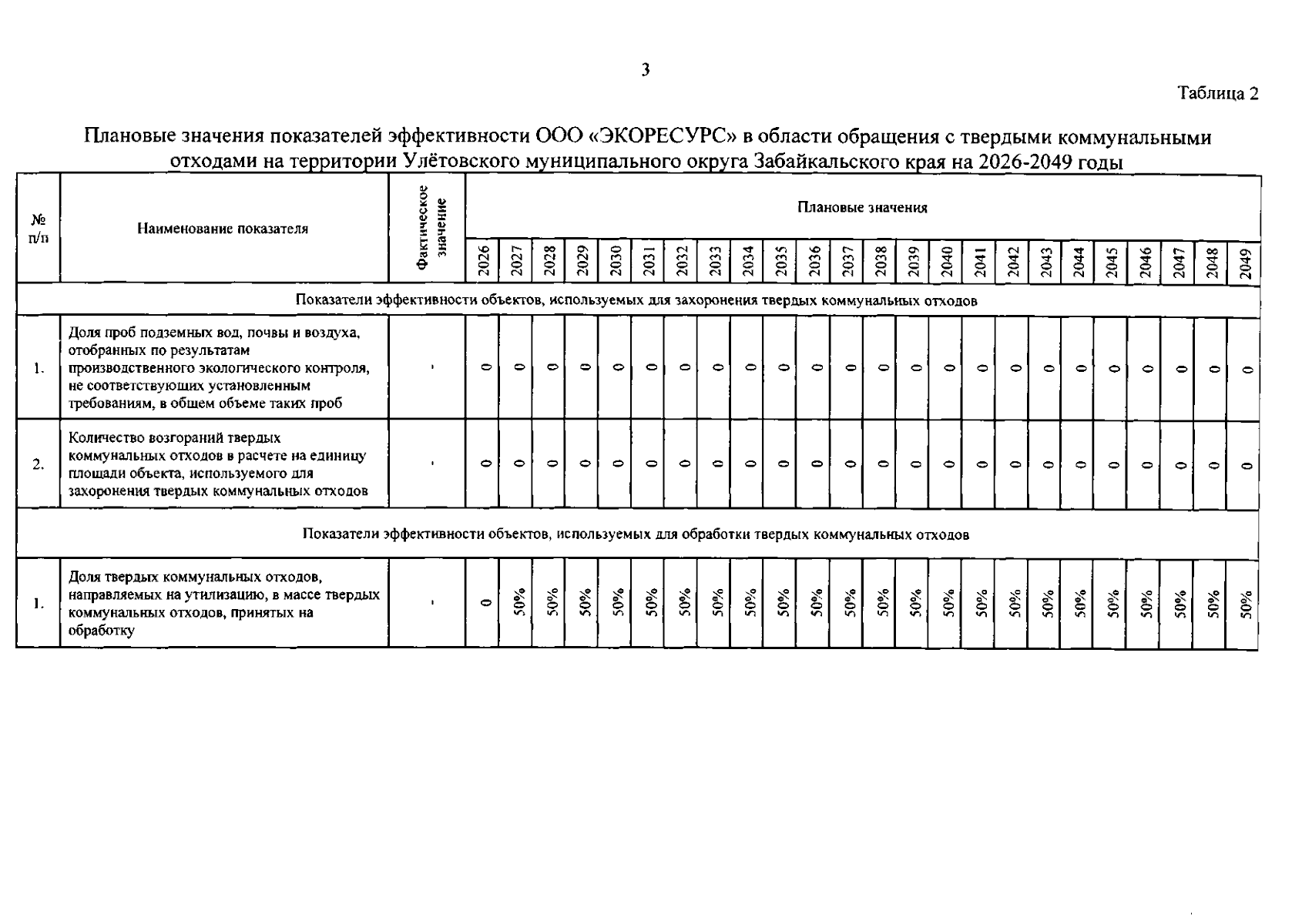 3

Таблица 2

Плановые значения показателей эффективности ООО «ЭКОРЕСУРС» в области обращения с твердыми коммунальными отходами на территории Улётовского муниципального округа Забайкальского края на 2026-2049 годы

| № п/п | Наименование показателя | Фактическое значение | Плановые значения | | | | | | | | | | | | | | | | | | | | | | | |
|---|---|---|---|---|---|---|---|---|---|---|---|---|---|---|---|---|---|---|---|---|---|---|---|---|---|---|
| | | | 2026 | 2027 | 2028 | 2029 | 2030 | 2031 | 2032 | 2033 | 2034 | 2035 | 2036 | 2037 | 2038 | 2039 | 2040 | 2041 | 2042 | 2043 | 2044 | 2045 | 2046 | 2047 | 2048 | 2049 |
| Показатели эффективности объектов, используемых для захоронения твердых коммунальных отходов | | | | | | | | | | | | | | | | | | | | | | | | | | |
| 1. | Доля проб подземных вод, почвы и воздуха, отобранных по результатам производственного экологического контроля, не соответствующих установленным требованиям, в общем объеме таких проб | - | 0 | 0 | 0 | 0 | 0 | 0 | 0 | 0 | 0 | 0 | 0 | 0 | 0 | 0 | 0 | 0 | 0 | 0 | 0 | 0 | 0 | 0 | 0 | 0 |
| 2. | Количество возгораний твердых коммунальных отходов в расчете на единицу площади объекта, используемого для захоронения твердых коммунальных отходов | - | 0 | 0 | 0 | 0 | 0 | 0 | 0 | 0 | 0 | 0 | 0 | 0 | 0 | 0 | 0 | 0 | 0 | 0 | 0 | 0 | 0 | 0 | 0 | 0 |
| Показатели эффективности объектов, используемых для обработки твердых коммунальных отходов | | | | | | | | | | | | | | | | | | | | | | | | | | |
| 1. | Доля твердых коммунальных отходов, направляемых на утилизацию, в массе твердых коммунальных отходов, принятых на обработку | - | 0 | 50% | 50% | 50% | 50% | 50% | 50% | 50% | 50% | 50% | 50% | 50% | 50% | 50% | 50% | 50% | 50% | 50% | 50% | 50% | 50% | 50% | 50% | 50% |